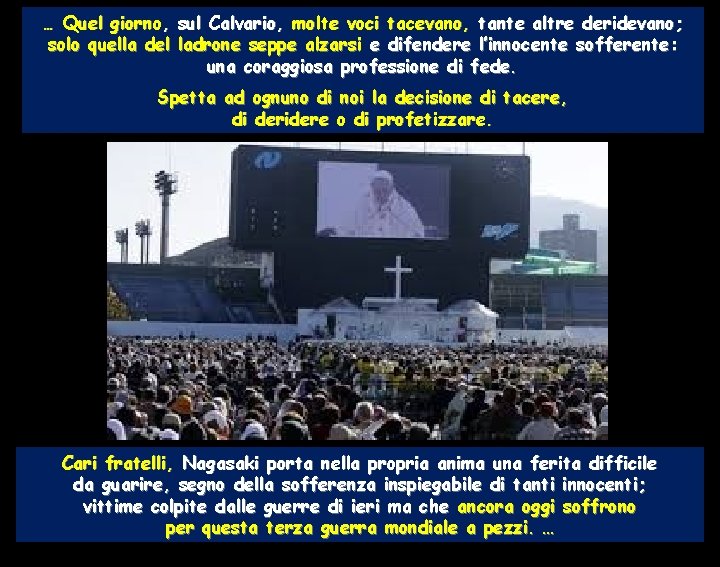 … Quel giorno, sul Calvario, molte voci tacevano, tante altre deridevano; solo quella del ladrone seppe alzarsi e difendere l'innocente sofferente: una coraggiosa professione di fede.

Spetta ad ognuno di noi la decisione di tacere, di deridere o di profetizzare.

Cari fratelli, Nagasaki porta nella propria anima una ferita difficile da guarire, segno della sofferenza inspiegabile di tanti innocenti; vittime colpite dalle guerre di ieri ma che ancora oggi soffrono per questa terza guerra mondiale a pezzi. …